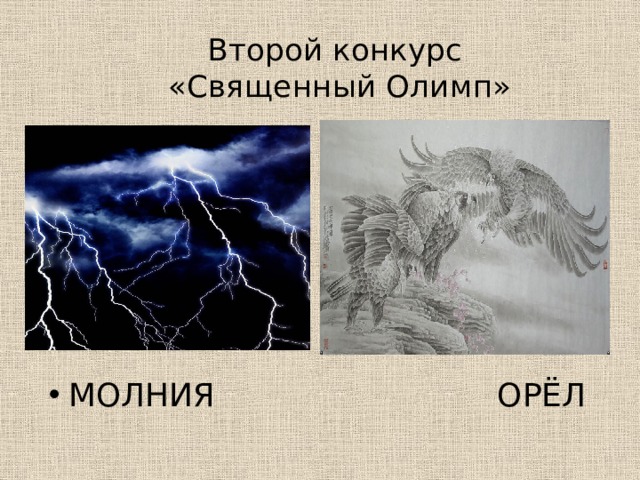 Второй конкурс
«Священный Олимп»

• МОЛНИЯ ОРЁЛ